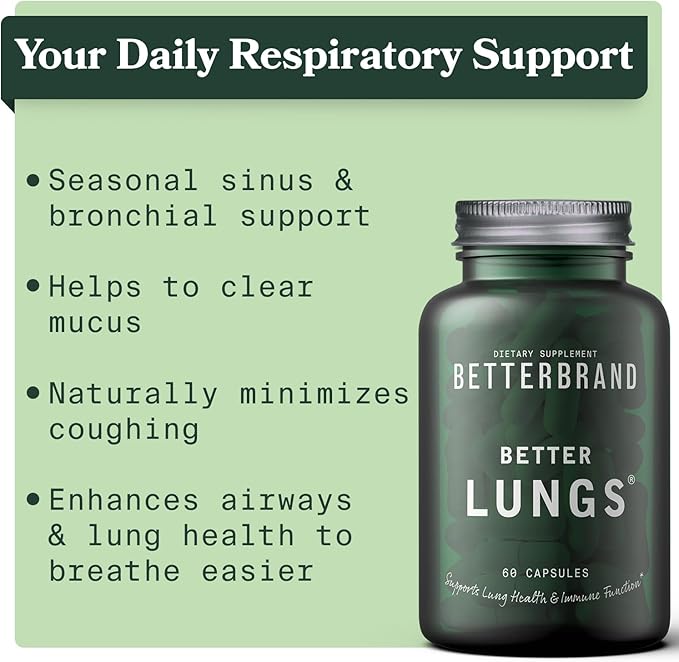 Your Daily Respiratory Support

• Seasonal sinus & bronchial support

• Helps to clear mucus

• Naturally minimizes coughing

• Enhances airways & lung health to breathe easier

DIETARY SUPPLEMENT
BETTERBRAND

BETTER
LUNGS®

60 CAPSULES
Supports Lung Health & Immune Function*